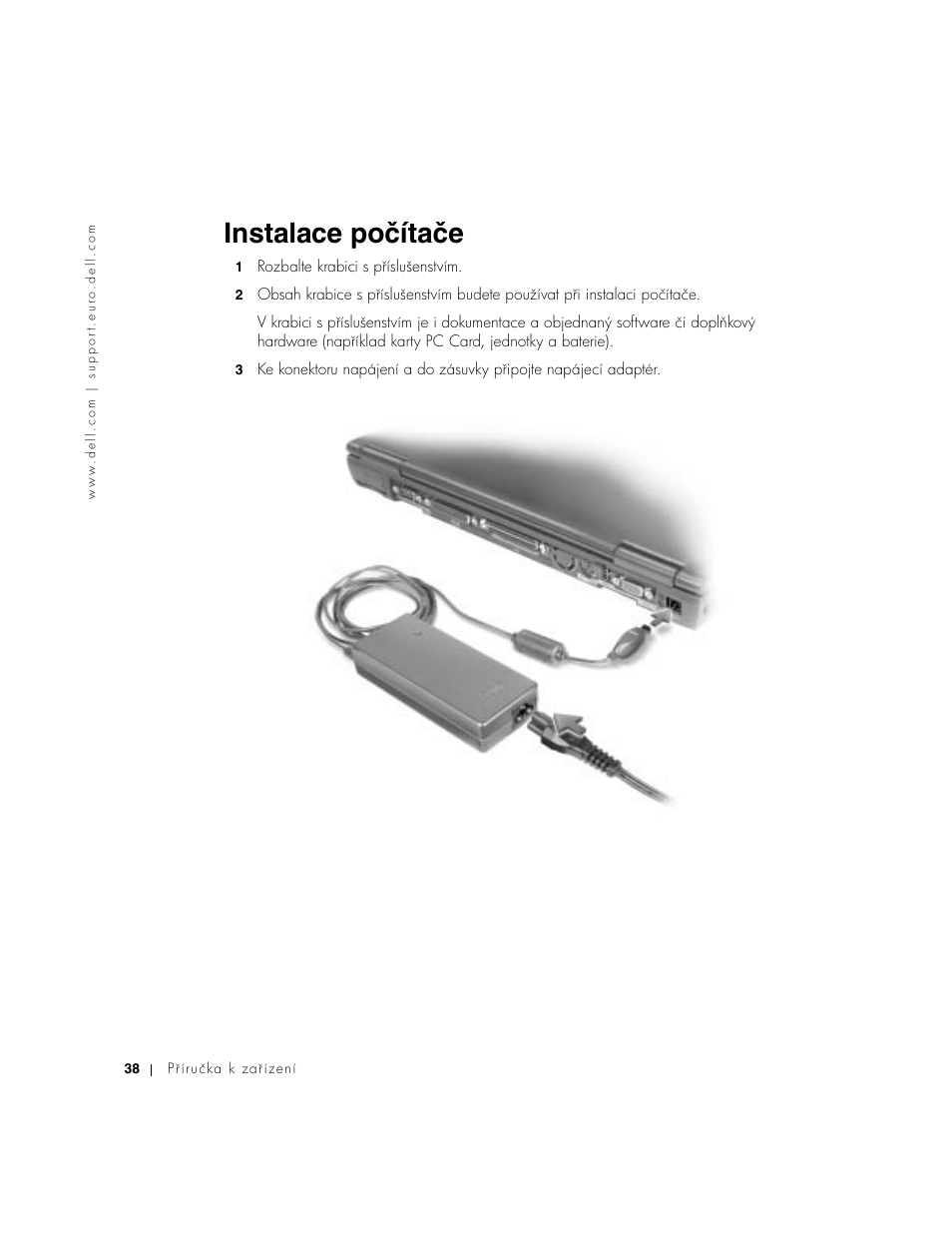 www.dell.com | support.euro.dell.com

Instalace počítače

1 Rozbalte krabici s příslušenstvím.

2 Obsah krabice s příslušenstvím budete používat při instalaci počítače.

V krabici s příslušenstvím je i dokumentace a objednaný software či doplňkový hardware (například karty PC Card, jednotky a baterie).

3 Ke konektoru napájení a do zásuvky připojte napájecí adaptér.

38 | Příručka k zařízení